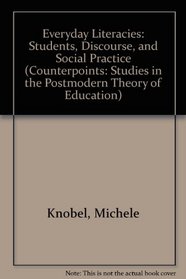 Everyday Literacies: Students, Discourse, and Social Practice (Counterpoints: Studies in the Postmodern Theory of Education)

Knobel, Michele

Note: This is not the actual book cover